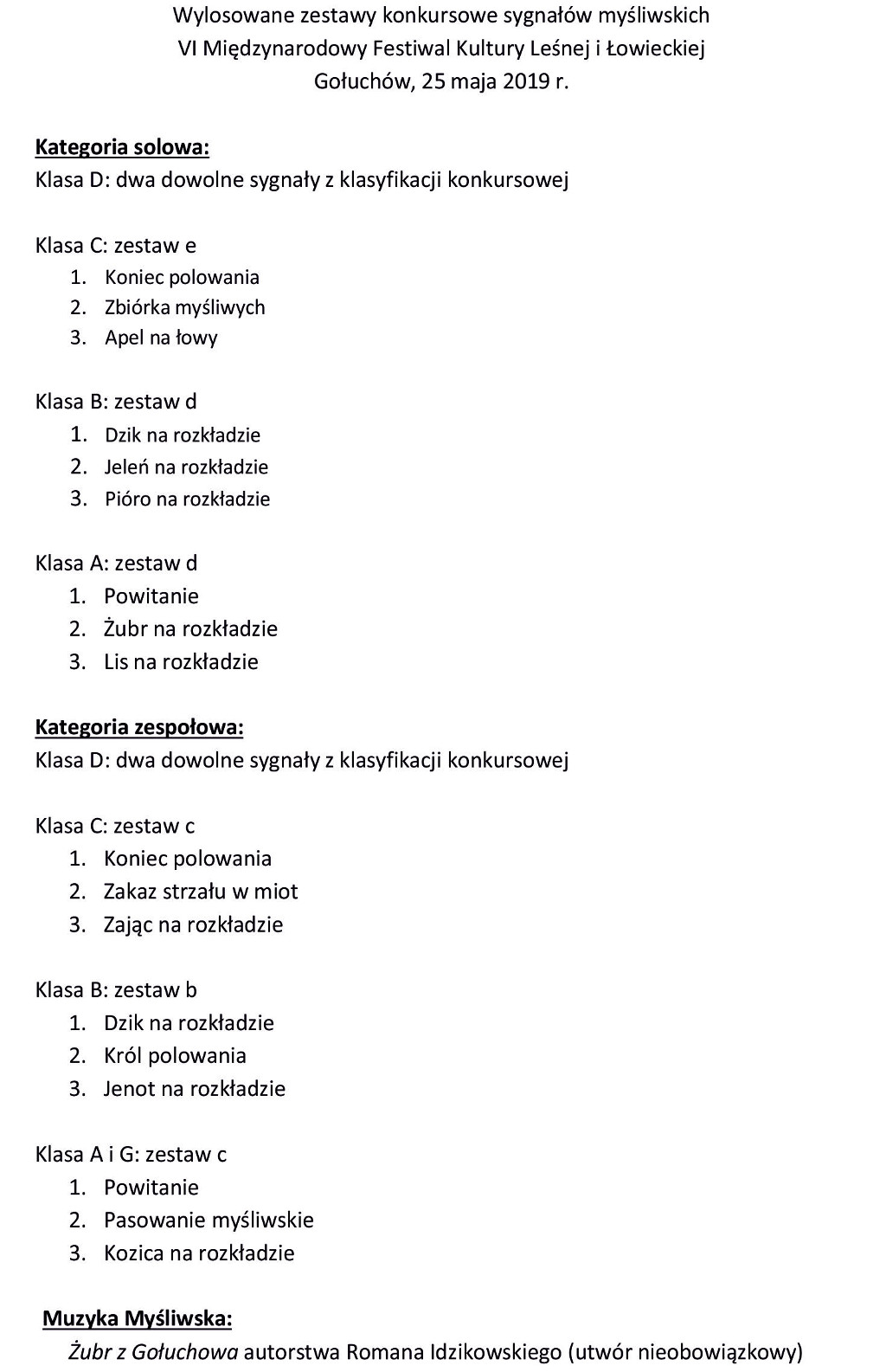 Wylosowane zestawy konkursowe sygnałów myśliwskich
VI Międzynarodowy Festiwal Kultury Leśnej i Łowieckiej
Gołuchów, 25 maja 2019 r.

Kategoria solowa:
Klasa D: dwa dowolne sygnały z klasyfikacji konkursowej

Klasa C: zestaw e
1. Koniec polowania
2. Zbiórka myśliwych
3. Apel na łowy

Klasa B: zestaw d
1. Dzik na rozkładzie
2. Jeleń na rozkładzie
3. Pióro na rozkładzie

Klasa A: zestaw d
1. Powitanie
2. Żubr na rozkładzie
3. Lis na rozkładzie

Kategoria zespołowa:
Klasa D: dwa dowolne sygnały z klasyfikacji konkursowej

Klasa C: zestaw c
1. Koniec polowania
2. Zakaz strzału w miot
3. Zając na rozkładzie

Klasa B: zestaw b
1. Dzik na rozkładzie
2. Król polowania
3. Jenot na rozkładzie

Klasa A i G: zestaw c
1. Powitanie
2. Pasowanie myśliwskie
3. Kozica na rozkładzie

Muzyka Myśliwska:
Żubr z Gołuchowa autorstwa Romana Idzikowskiego (utwór nieobowiązkowy)